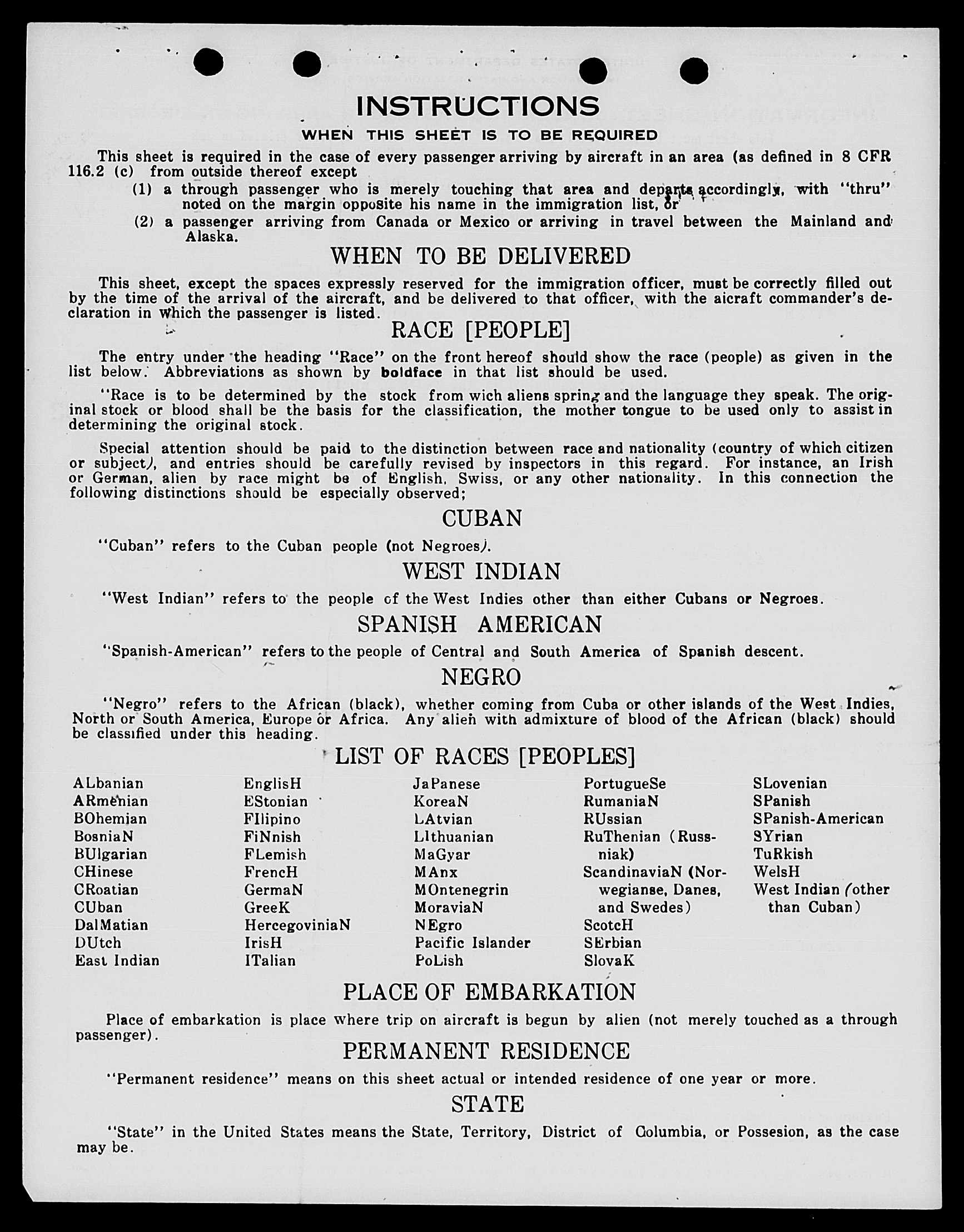 INSTRUCTIONS

WHEN THIS SHEET IS TO BE REQUIRED

This sheet is required in the case of every passenger arriving by aircraft in an area (as defined in 8 CFR 116.2 (c) from outside thereof except

(1) a through passenger who is merely touching that area and departs accordingly, with "thru" noted on the margin opposite his name in the immigration list, or

(2) a passenger arriving from Canada or Mexico or arriving in travel between the Mainland and Alaska.

WHEN TO BE DELIVERED

This sheet, except the spaces expressly reserved for the immigration officer, must be correctly filled out by the time of the arrival of the aircraft, and be delivered to that officer, with the aicraft commander's declaration in which the passenger is listed.

RACE [PEOPLE]

The entry under the heading "Race" on the front hereof should show the race (people) as given in the list below. Abbreviations as shown by boldface in that list should be used.

"Race is to be determined by the stock from wich aliens spring and the language they speak. The original stock or blood shall be the basis for the classification, the mother tongue to be used only to assist in determining the original stock.

Special attention should be paid to the distinction between race and nationality (country of which citizen or subject), and entries should be carefully revised by inspectors in this regard. For instance, an Irish or German, alien by race might be of English, Swiss, or any other nationality. In this connection the following distinctions should be especially observed;

CUBAN

"Cuban" refers to the Cuban people (not Negroes).

WEST INDIAN

"West Indian" refers to the people of the West Indies other than either Cubans or Negroes.

SPANISH AMERICAN

"Spanish-American" refers to the people of Central and South America of Spanish descent.

NEGRO

"Negro" refers to the African (black), whether coming from Cuba or other islands of the West Indies, North or South America, Europe or Africa. Any alien with admixture of blood of the African (black) should be classified under this heading.

LIST OF RACES [PEOPLES]

ALbanian
ARmenian
BOhemian
BosniaN
BUlgarian
CHinese
CRoatian
CUban
DalMatian
DUtch
East Indian

EnglisH
EStonian
FIlipino
FiNnish
FLemish
FrencH
GermaN
GreeK
HercegoviniaN
IrisH
ITalian

JaPanese
KoreaN
LAtvian
LIthuanian
MaGyar
MAnx
MOntenegrin
MoraviaN
NEgro
Pacific Islander
PoLish

PortugueSe
RumaniaN
RUssian
RuThenian (Russniak)
ScandinaviaN (Norwegianse, Danes, and Swedes)
ScotcH
SErbian
SlovaK

SLovenian
SPanish
SPanish-American
SYrian
TuRkish
WelsH
West Indian (other than Cuban)

PLACE OF EMBARKATION

Place of embarkation is place where trip on aircraft is begun by alien (not merely touched as a through passenger).

PERMANENT RESIDENCE

"Permanent residence" means on this sheet actual or intended residence of one year or more.

STATE

"State" in the United States means the State, Territory, District of Columbia, or Possesion, as the case may be.